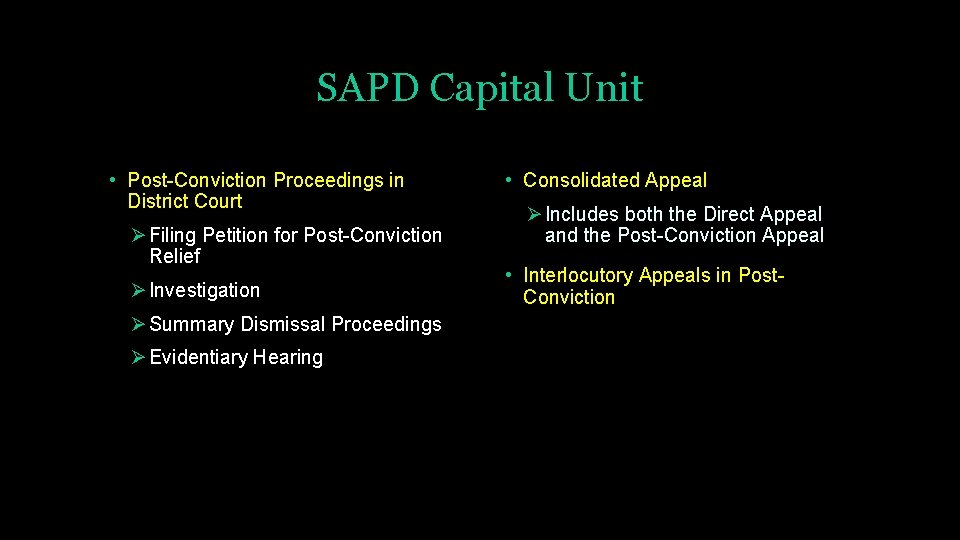 SAPD Capital Unit

• Post-Conviction Proceedings in District Court

➢ Filing Petition for Post-Conviction Relief

➢ Investigation

➢ Summary Dismissal Proceedings

➢ Evidentiary Hearing

• Consolidated Appeal

➢ Includes both the Direct Appeal and the Post-Conviction Appeal

• Interlocutory Appeals in Post-Conviction